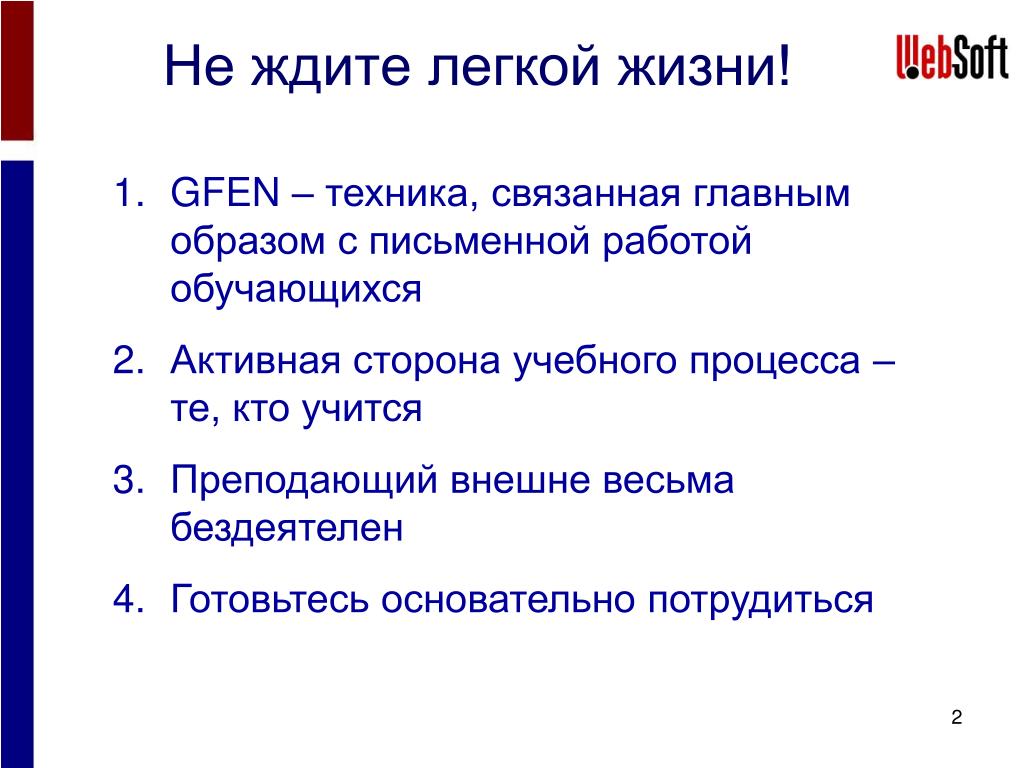 Не ждите легкой жизни!

WebSoft

1. GFEN – техника, связанная главным образом с письменной работой обучающихся

2. Активная сторона учебного процесса – те, кто учится

3. Преподающий внешне весьма бездеятелен

4. Готовьтесь основательно потрудиться

2